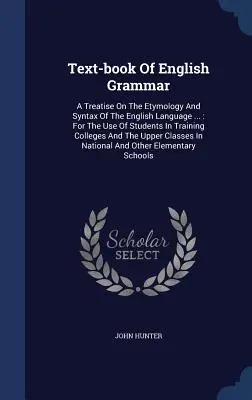 Text-book Of English Grammar

A Treatise On The Etymology And Syntax Of The English Language ... : For The Use Of Students In Training Colleges And The Upper Classes In National And Other Elementary Schools

Scholar SELECT

JOHN HUNTER